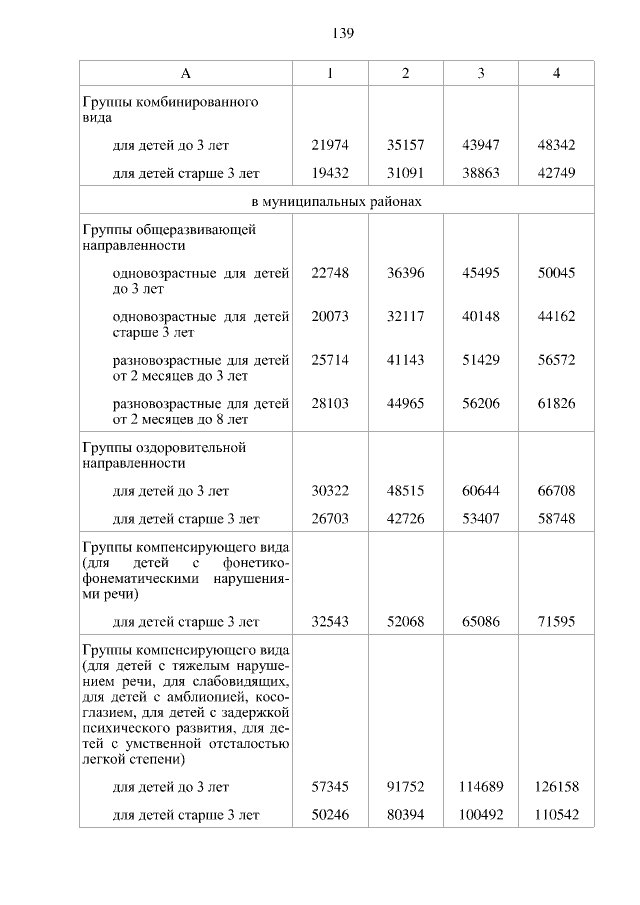 139

| А | 1 | 2 | 3 | 4 |
|---|---|---|---|---|
| Группы комбинированного вида | | | | |
| для детей до 3 лет | 21974 | 35157 | 43947 | 48342 |
| для детей старше 3 лет | 19432 | 31091 | 38863 | 42749 |
| в муниципальных районах | | | | |
| Группы общеразвивающей направленности | | | | |
| одновозрастные для детей до 3 лет | 22748 | 36396 | 45495 | 50045 |
| одновозрастные для детей старше 3 лет | 20073 | 32117 | 40148 | 44162 |
| разновозрастные для детей от 2 месяцев до 3 лет | 25714 | 41143 | 51429 | 56572 |
| разновозрастные для детей от 2 месяцев до 8 лет | 28103 | 44965 | 56206 | 61826 |
| Группы оздоровительной направленности | | | | |
| для детей до 3 лет | 30322 | 48515 | 60644 | 66708 |
| для детей старше 3 лет | 26703 | 42726 | 53407 | 58748 |
| Группы компенсирующего вида (для детей с фонетико-фонематическими нарушениями речи) | | | | |
| для детей старше 3 лет | 32543 | 52068 | 65086 | 71595 |
| Группы компенсирующего вида (для детей с тяжелым нарушением речи, для слабовидящих, для детей с амблиопией, косоглазием, для детей с задержкой психического развития, для детей с умственной отсталостью легкой степени) | | | | |
| для детей до 3 лет | 57345 | 91752 | 114689 | 126158 |
| для детей старше 3 лет | 50246 | 80394 | 100492 | 110542 |